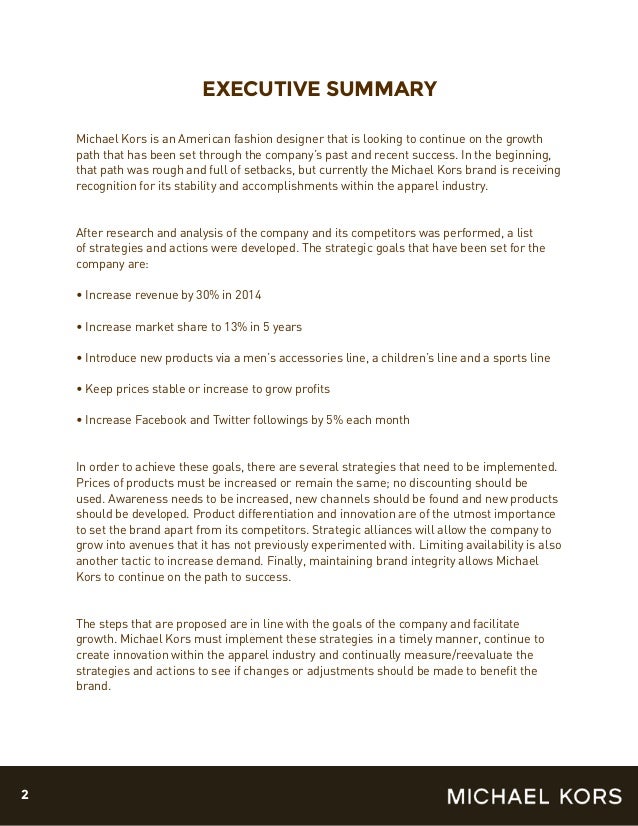 EXECUTIVE SUMMARY

Michael Kors is an American fashion designer that is looking to continue on the growth path that has been set through the company's past and recent success. In the beginning, that path was rough and full of setbacks, but currently the Michael Kors brand is receiving recognition for its stability and accomplishments within the apparel industry.

After research and analysis of the company and its competitors was performed, a list of strategies and actions were developed. The strategic goals that have been set for the company are:

• Increase revenue by 30% in 2014

• Increase market share to 13% in 5 years

• Introduce new products via a men's accessories line, a children's line and a sports line

• Keep prices stable or increase to grow profits

• Increase Facebook and Twitter followings by 5% each month

In order to achieve these goals, there are several strategies that need to be implemented. Prices of products must be increased or remain the same; no discounting should be used. Awareness needs to be increased, new channels should be found and new products should be developed. Product differentiation and innovation are of the utmost importance to set the brand apart from its competitors. Strategic alliances will allow the company to grow into avenues that it has not previously experimented with. Limiting availability is also another tactic to increase demand. Finally, maintaining brand integrity allows Michael Kors to continue on the path to success.

The steps that are proposed are in line with the goals of the company and facilitate growth. Michael Kors must implement these strategies in a timely manner, continue to create innovation within the apparel industry and continually measure/reevaluate the strategies and actions to see if changes or adjustments should be made to benefit the brand.

2

MICHAEL KORS